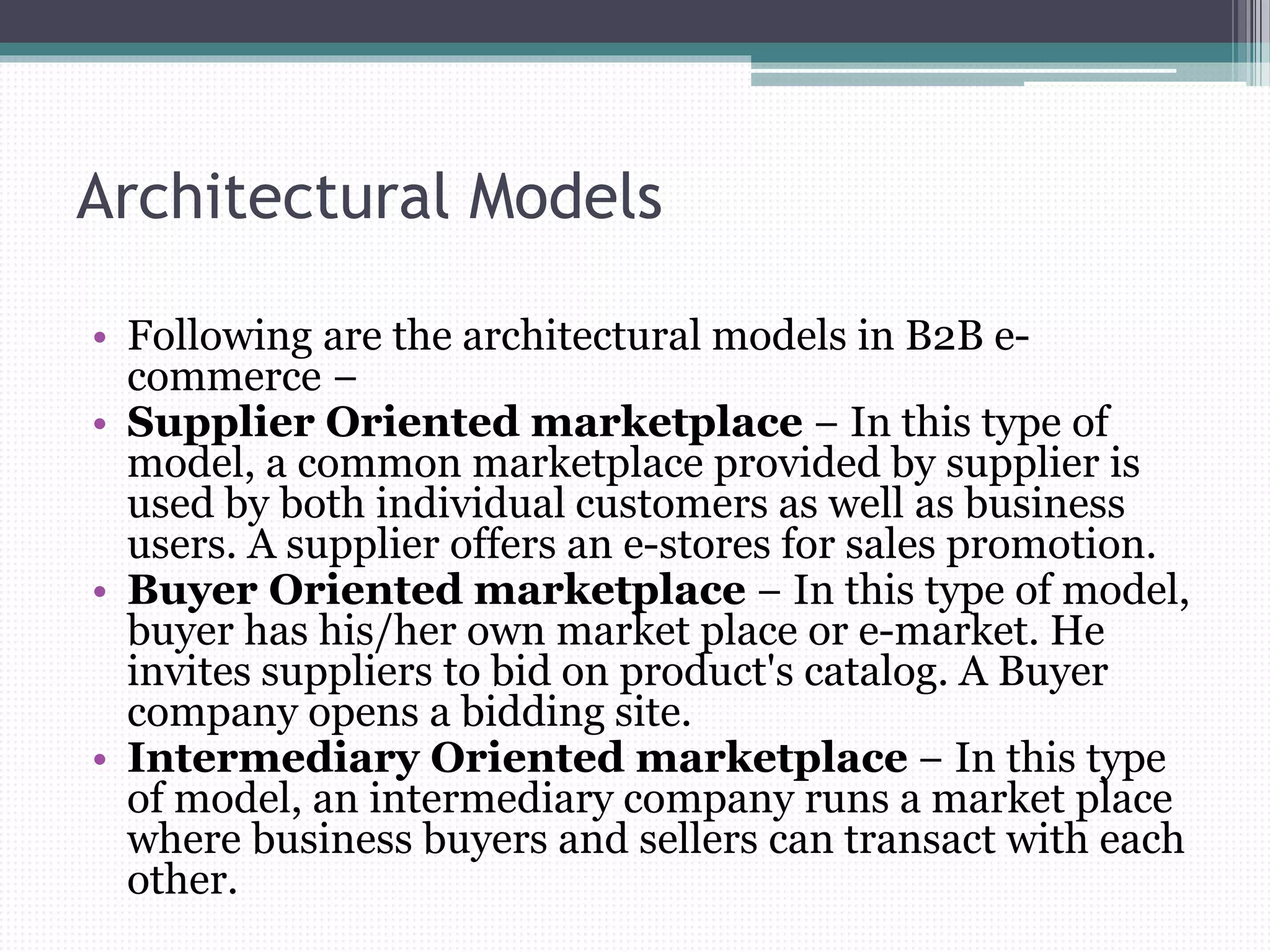 Architectural Models

• Following are the architectural models in B2B e-commerce –
• Supplier Oriented marketplace – In this type of model, a common marketplace provided by supplier is used by both individual customers as well as business users. A supplier offers an e-stores for sales promotion.
• Buyer Oriented marketplace – In this type of model, buyer has his/her own market place or e-market. He invites suppliers to bid on product's catalog. A Buyer company opens a bidding site.
• Intermediary Oriented marketplace – In this type of model, an intermediary company runs a market place where business buyers and sellers can transact with each other.